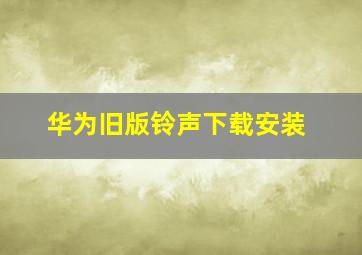 华为旧版铃声下载安装